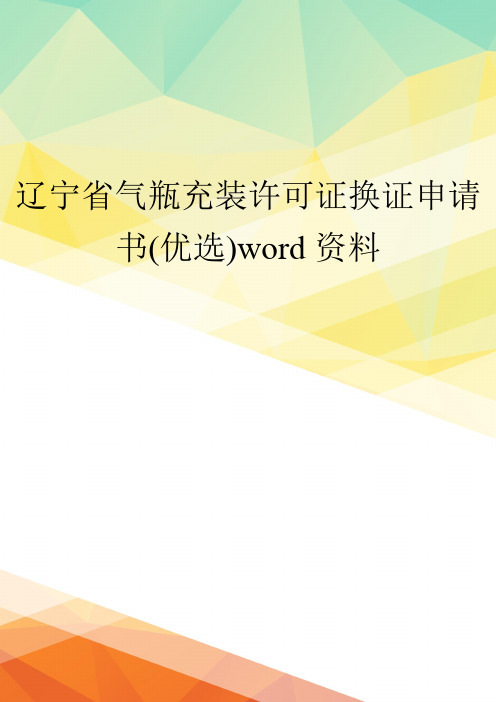 辽宁省气瓶充装许可证换证申请书(优选)word 资料